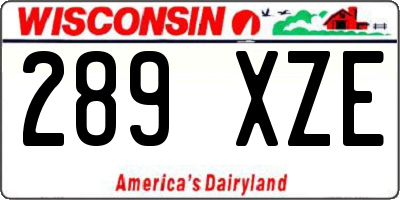 WISCONSIN

289 XZE

America's Dairyland